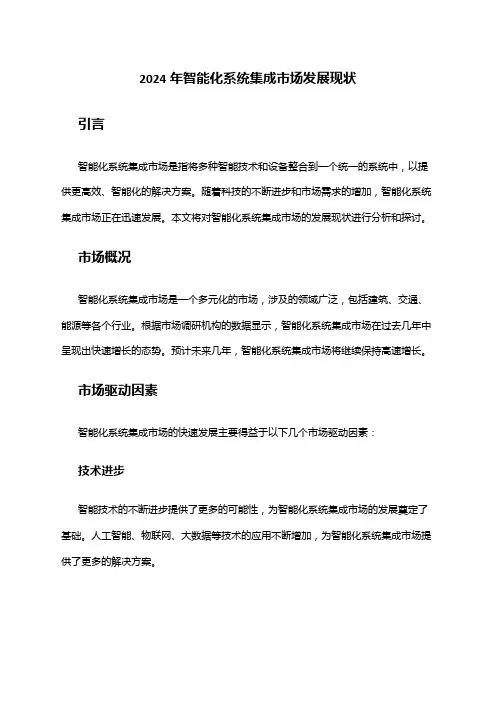 2024 年智能化系统集成市场发展现状

引言

智能化系统集成市场是指将多种智能技术和设备整合到一个统一的系统中，以提供更高效、智能化的解决方案。随着科技的不断进步和市场需求的增加，智能化系统集成市场正在迅速发展。本文将对智能化系统集成市场的发展现状进行分析和探讨。

市场概况

智能化系统集成市场是一个多元化的市场，涉及的领域广泛，包括建筑、交通、能源等各个行业。根据市场调研机构的数据显示，智能化系统集成市场在过去几年中呈现出快速增长的态势。预计未来几年，智能化系统集成市场将继续保持高速增长。

市场驱动因素

智能化系统集成市场的快速发展主要得益于以下几个市场驱动因素：

技术进步

智能技术的不断进步提供了更多的可能性，为智能化系统集成市场的发展奠定了基础。人工智能、物联网、大数据等技术的应用不断增加，为智能化系统集成市场提供了更多的解决方案。